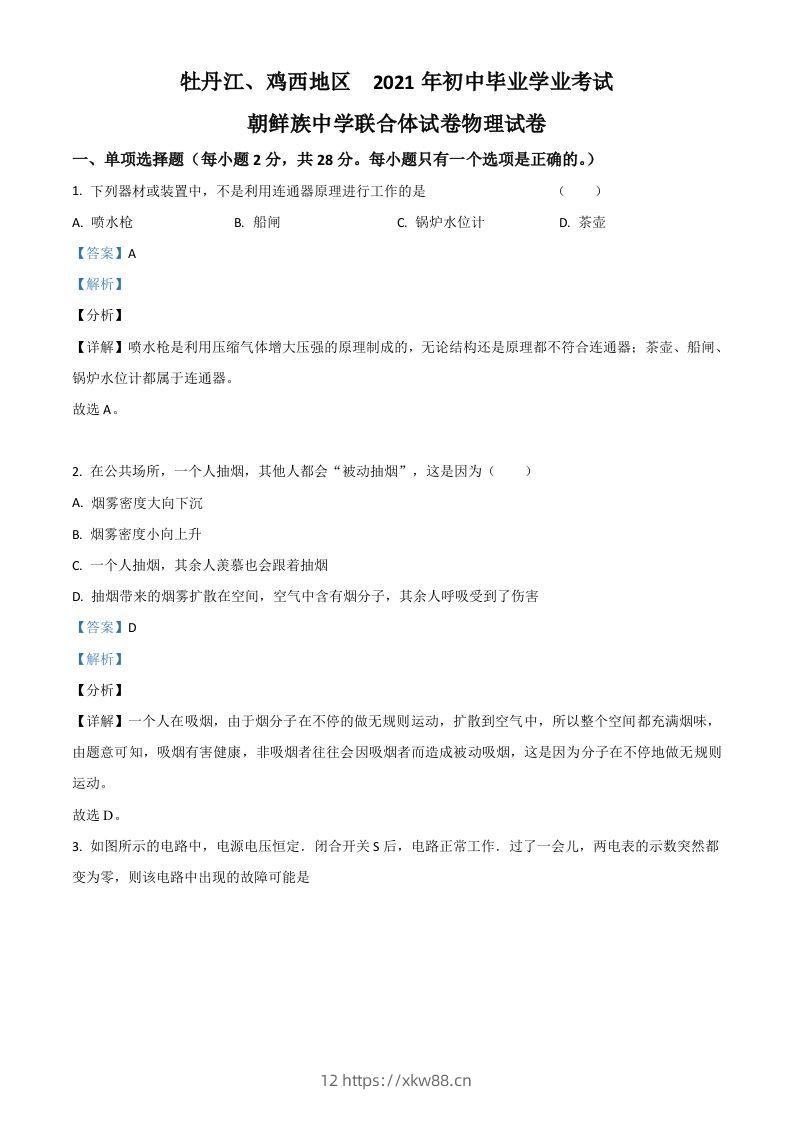 牡丹江、鸡西地区　2021 年初中毕业学业考试

朝鲜族中学联合体试卷物理试卷

一、单项选择题（每小题 2 分，共 28 分。每小题只有一个选项是正确的。）

1. 下列器材或装置中，不是利用连通器原理进行工作的是　　（　　）

A. 喷水枪　　B. 船闸　　C. 锅炉水位计　　D. 茶壶

【答案】A

【解析】

【分析】

【详解】喷水枪是利用压缩气体增大压强的原理制成的，无论结构还是原理都不符合连通器；茶壶、船闸、锅炉水位计都属于连通器。

故选 A。

2. 在公共场所，一个人抽烟，其他人都会“被动抽烟”，这是因为（　　）

A. 烟雾密度大向下沉

B. 烟雾密度小向上升

C. 一个人抽烟，其余人羡慕也会跟着抽烟

D. 抽烟带来的烟雾扩散在空间，空气中含有烟分子，其余人呼吸受到了伤害

【答案】D

【解析】

【分析】

【详解】一个人在吸烟，由于烟分子在不停的做无规则运动，扩散到空气中，所以整个空间都充满烟味，由题意可知，吸烟有害健康，非吸烟者往往会因吸烟者而造成被动吸烟，这是因为分子在不停地做无规则运动。

故选 D。

3. 如图所示的电路中，电源电压恒定．闭合开关 S 后，电路正常工作．过了一会儿，两电表的示数突然都变为零，则该电路中出现的故障可能是

12 https://xkw88.cn